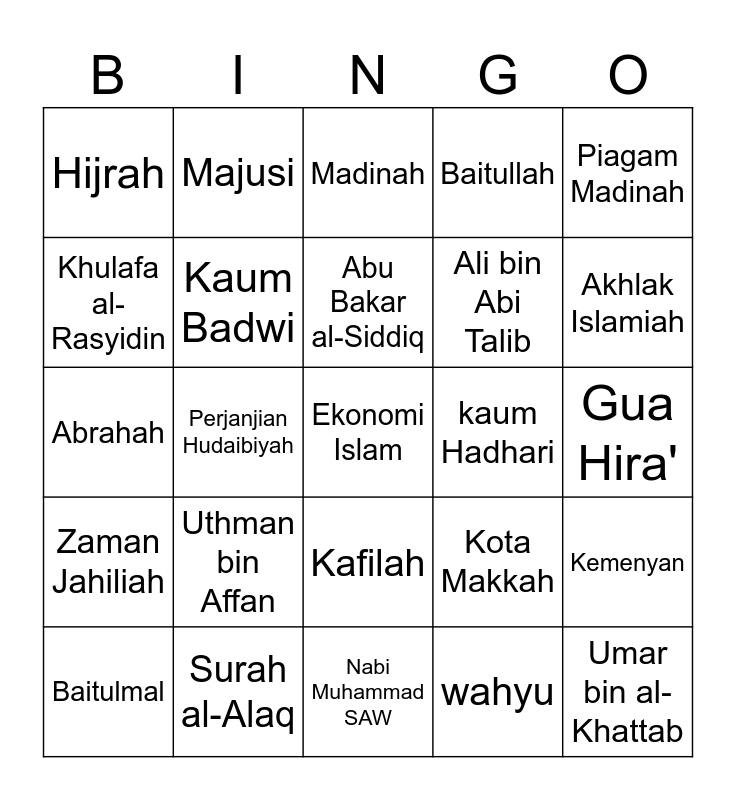 | B | I | N | G | O |
|---|---|---|---|---|
| Hijrah | Majusi | Madinah | Baitullah | Piagam Madinah |
| Khulafa al-Rasyidin | Kaum Badwi | Abu Bakar al-Siddiq | Ali bin Abi Talib | Akhlak Islamiah |
| Abrahah | Perjanjian Hudaibiyah | Ekonomi Islam | kaum Hadhari | Gua Hira' |
| Zaman Jahiliah | Uthman bin Affan | Kafilah | Kota Makkah | Kemenyan |
| Baitulmal | Surah al-Alaq | Nabi Muhammad SAW | wahyu | Umar bin al-Khattab |